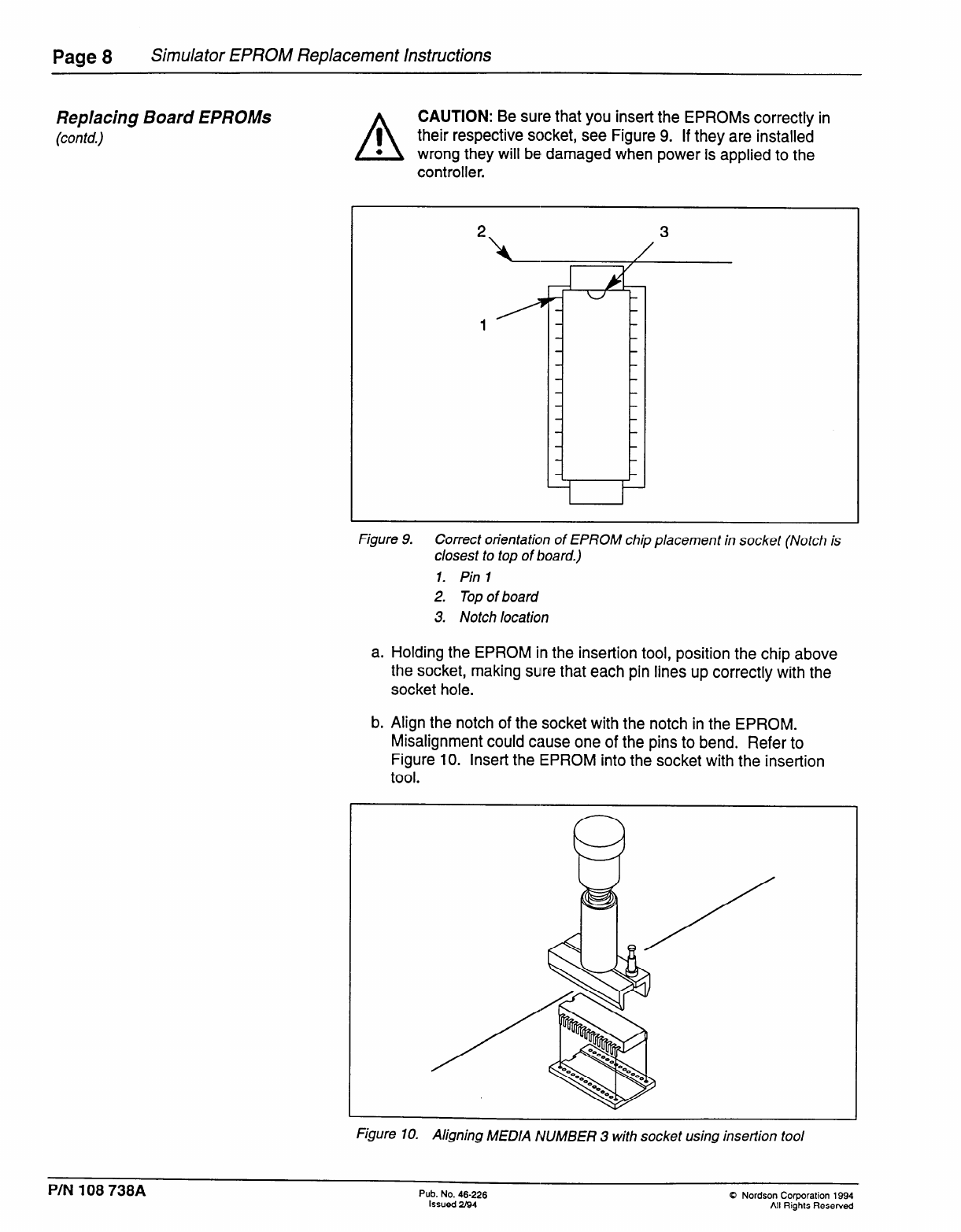 Page 8 Simulator EPROM Replacement Instructions

Replacing Board EPROMs
(contd.)

CAUTION: Be sure that you insert the EPROMs correctly in their respective socket, see Figure 9. If they are installed wrong they will be damaged when power is applied to the controller.

2
3
1

Figure 9. Correct orientation of EPROM chip placement in socket (Notch is closest to top of board.)
1. Pin 1
2. Top of board
3. Notch location

a. Holding the EPROM in the insertion tool, position the chip above the socket, making sure that each pin lines up correctly with the socket hole.

b. Align the notch of the socket with the notch in the EPROM. Misalignment could cause one of the pins to bend. Refer to Figure 10. Insert the EPROM into the socket with the insertion tool.

Figure 10. Aligning MEDIA NUMBER 3 with socket using insertion tool

P/N 108 738A
Pub. No. 46-226
Issued 2/94
© Nordson Corporation 1994
All Rights Reserved